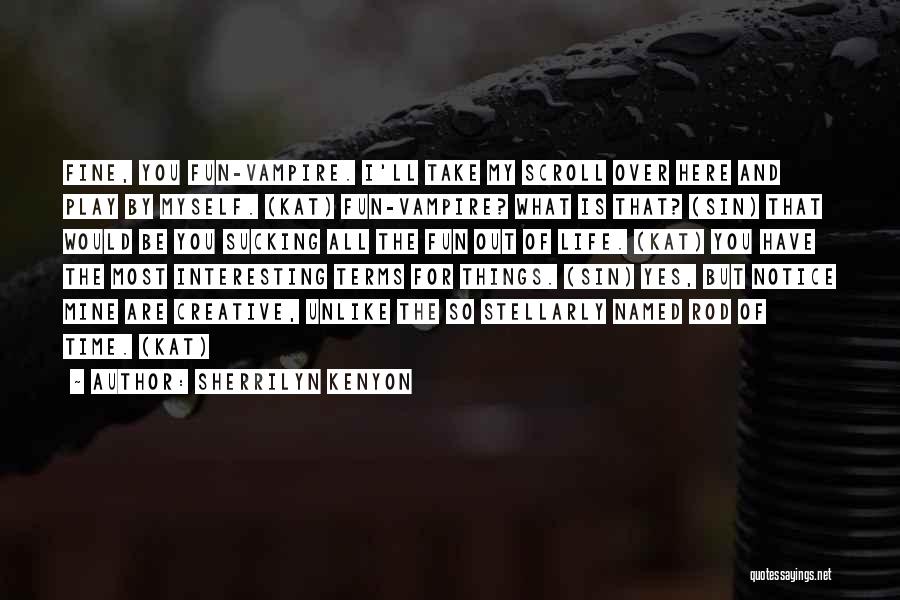 FINE, YOU FUN-VAMPIRE. I'LL TAKE MY SCROLL OVER HERE AND PLAY BY MYSELF. (KAT) FUN-VAMPIRE? WHAT IS THAT? (SIN) THAT WOULD BE YOU SUCKING ALL THE FUN OUT OF LIFE. (KAT) YOU HAVE THE MOST INTERESTING TERMS FOR THINGS. (SIN) YES, BUT NOTICE MINE ARE CREATIVE, UNLIKE THE SO STELLARLY NAMED ROD OF TIME. (KAT)

~ AUTHOR: SHERRILYN KENYON

quotessayings.net